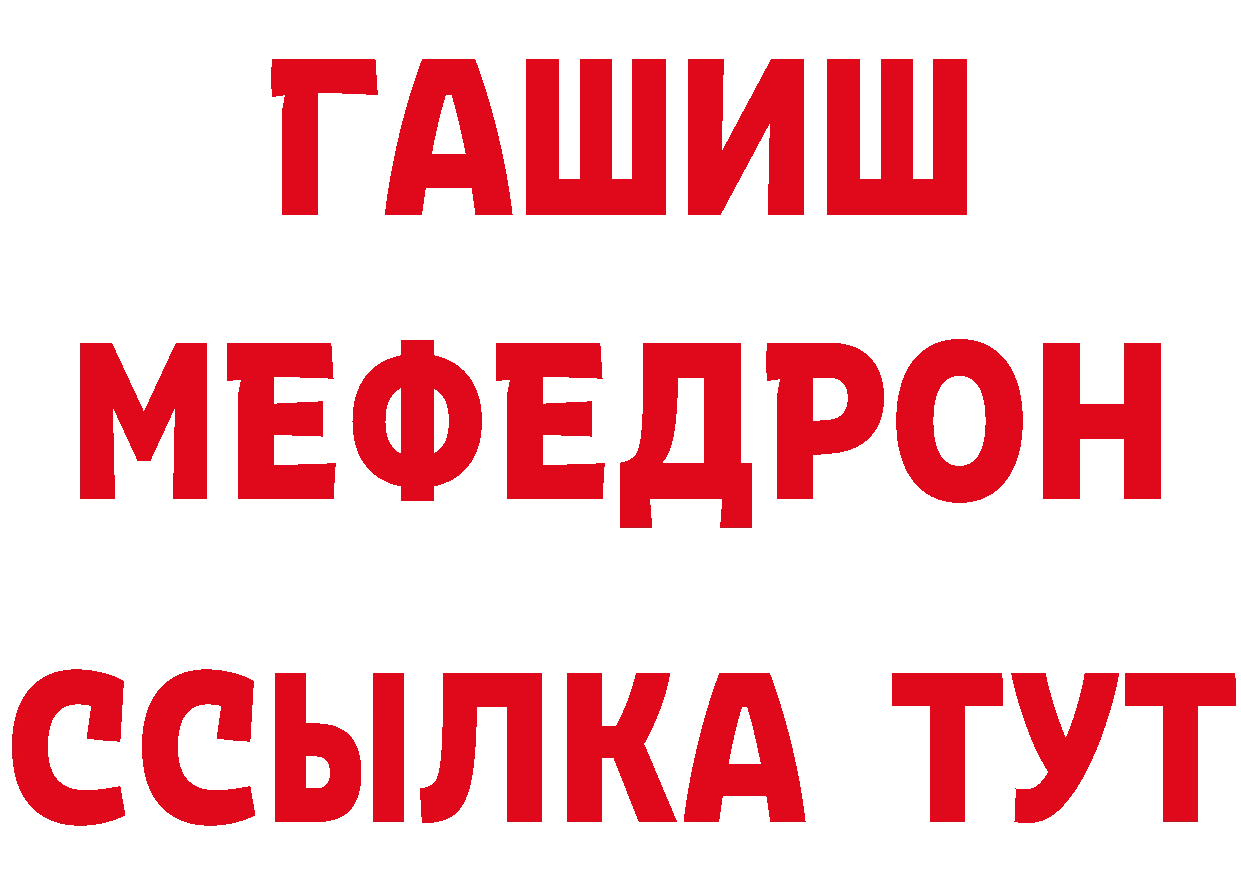 ГАШИШ
МЕФЕДРОН
ССЫЛКА ТУТ